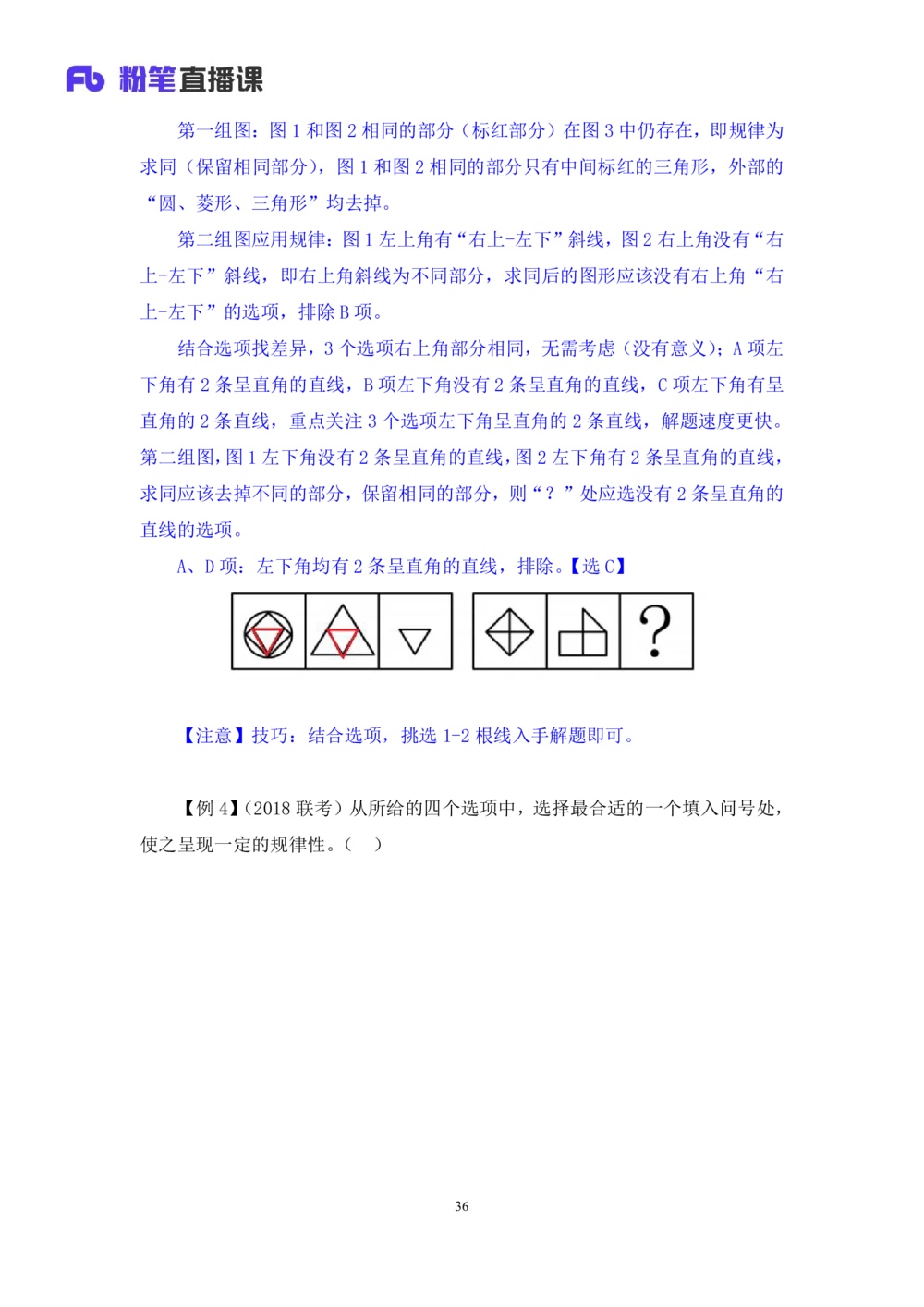 Fb 粉笔直播课

第一组图：图 1 和图 2 相同的部分（标红部分）在图 3 中仍存在，即规律为求同（保留相同部分），图 1 和图 2 相同的部分只有中间标红的三角形，外部的“圆、菱形、三角形”均去掉。

第二组图应用规律：图 1 左上角有“右上-左下”斜线，图 2 右上角没有“右上-左下”斜线，即右上角斜线为不同部分，求同后的图形应该没有右上角“右上-左下”的选项，排除 B 项。

结合选项找差异，3 个选项右上角部分相同，无需考虑（没有意义）；A 项左下角有 2 条呈直角的直线，B 项左下角没有 2 条呈直角的直线，C 项左下角有呈直角的 2 条直线，重点关注 3 个选项左下角呈直角的 2 条直线，解题速度更快。第二组图，图 1 左下角没有 2 条呈直角的直线，图 2 左下角有 2 条呈直角的直线，求同应该去掉不同的部分，保留相同的部分，则“？”处应选没有 2 条呈直角的直线的选项。

A、D 项：左下角均有 2 条呈直角的直线，排除。【选 C】

?

【注意】技巧：结合选项，挑选 1-2 根线入手解题即可。

【例 4】（2018 联考）从所给的四个选项中，选择最合适的一个填入问号处，使之呈现一定的规律性。（　）

36